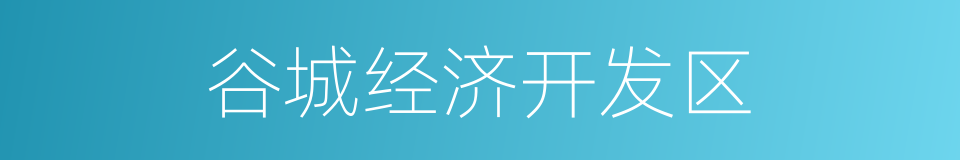 谷城经济开发区